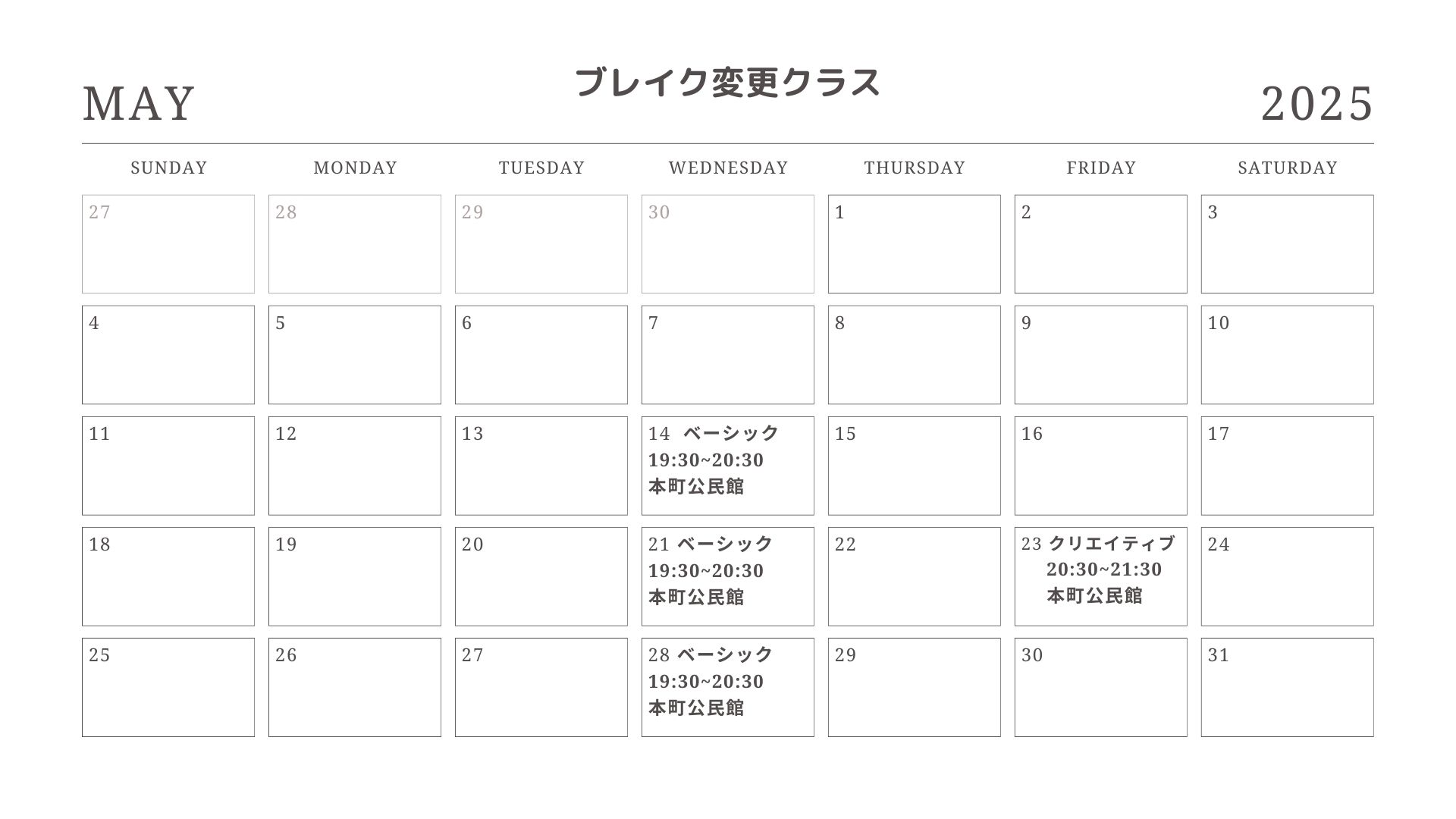 MAY

ブレイク変更クラス

2025

| SUNDAY | MONDAY | TUESDAY | WEDNESDAY | THURSDAY | FRIDAY | SATURDAY |
|---|---|---|---|---|---|---|
| 27 | 28 | 29 | 30 | 1 | 2 | 3 |
| 4 | 5 | 6 | 7 | 8 | 9 | 10 |
| 11 | 12 | 13 | 14 ベーシック 19:30~20:30 本町公民館 | 15 | 16 | 17 |
| 18 | 19 | 20 | 21 ベーシック 19:30~20:30 本町公民館 | 22 | 23 クリエイティブ 20:30~21:30 本町公民館 | 24 |
| 25 | 26 | 27 | 28 ベーシック 19:30~20:30 本町公民館 | 29 | 30 | 31 |